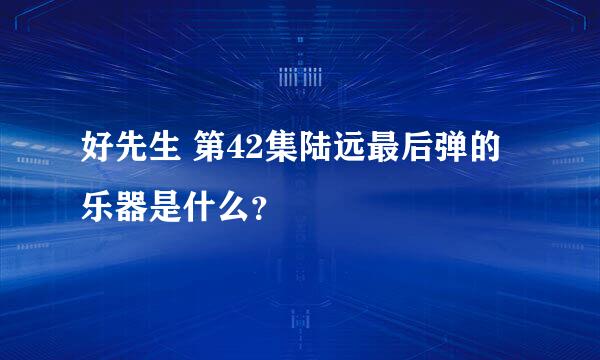 好先生 第42集陆远最后弹的乐器是什么?